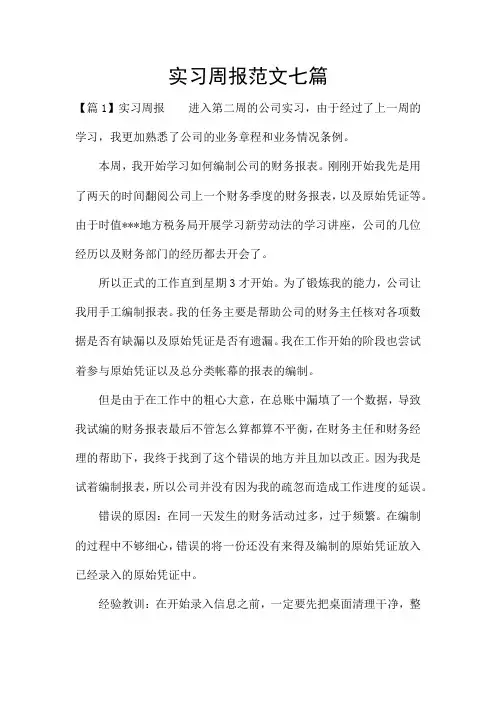 实习周报范文七篇

【篇1】实习周报　　进入第二周的公司实习，由于经过了上一周的学习，我更加熟悉了公司的业务章程和业务情况条例。

本周，我开始学习如何编制公司的财务报表。刚刚开始我先是用了两天的时间翻阅公司上一个财务季度的财务报表，以及原始凭证等。由于时值***地方税务局开展学习新劳动法的学习讲座，公司的几位经历以及财务部门的经历都去开会了。

所以正式的工作直到星期3才开始。为了锻炼我的能力，公司让我用手工编制报表。我的任务主要是帮助公司的财务主任核对各项数据是否有缺漏以及原始凭证是否有遗漏。我在工作开始的阶段也尝试着参与原始凭证以及总分类帐幕的报表的编制。

但是由于在工作中的粗心大意，在总账中漏填了一个数据，导致我试编的财务报表最后不管怎么算都算不平衡，在财务主任和财务经理的帮助下，我终于找到了这个错误的地方并且加以改正。因为我是试着编制报表，所以公司并没有因为我的疏忽而造成工作进度的延误。

错误的原因：在同一天发生的财务活动过多，过于频繁。在编制的过程中不够细心，错误的将一份还没有来得及编制的原始凭证放入已经录入的原始凭证中。

经验教训：在开始录入信息之前，一定要先把桌面清理干净，整